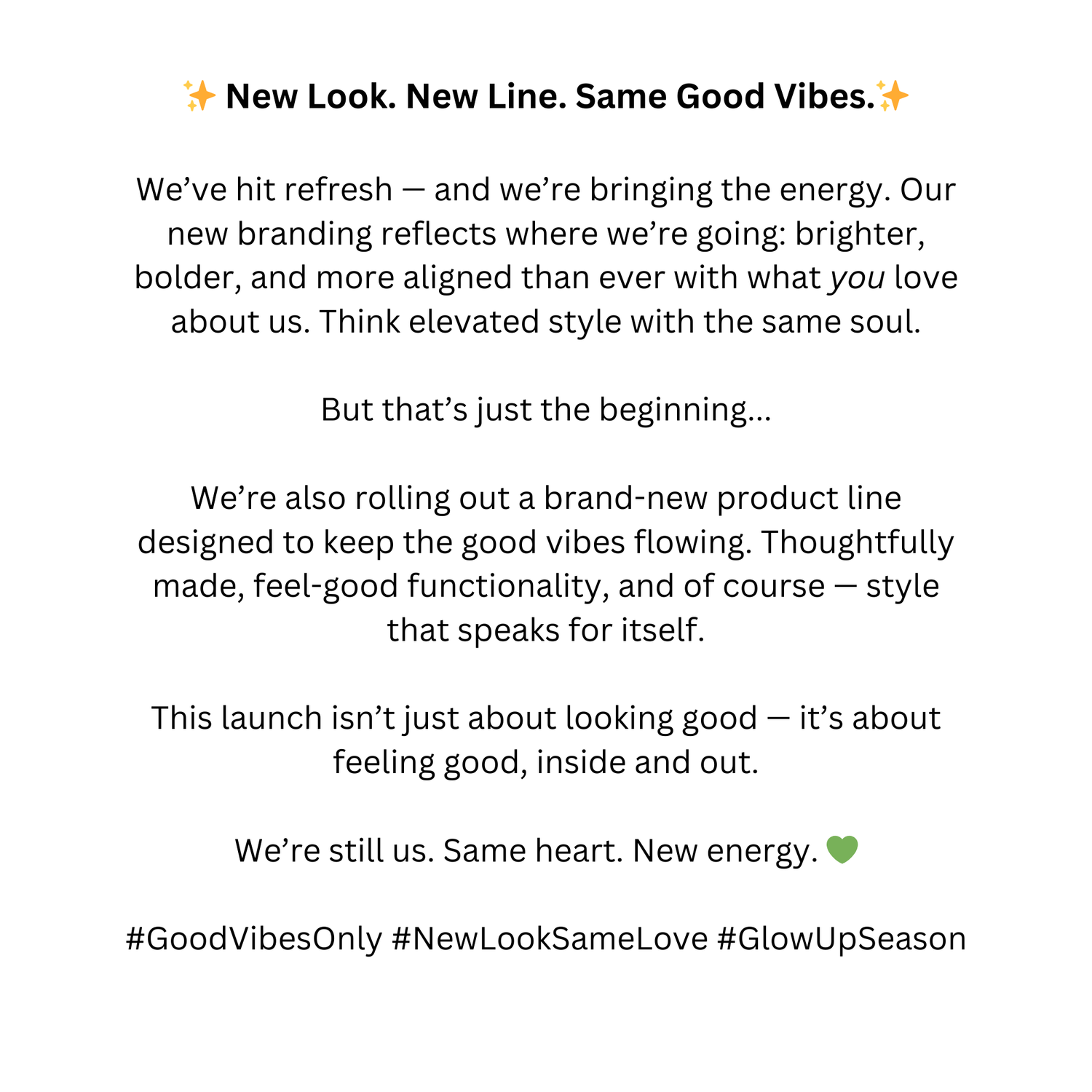 ✨ New Look. New Line. Same Good Vibes.✨

We've hit refresh — and we're bringing the energy. Our new branding reflects where we're going: brighter, bolder, and more aligned than ever with what you love about us. Think elevated style with the same soul.

But that's just the beginning...

We're also rolling out a brand-new product line designed to keep the good vibes flowing. Thoughtfully made, feel-good functionality, and of course — style that speaks for itself.

This launch isn't just about looking good — it's about feeling good, inside and out.

We're still us. Same heart. New energy. 💚

#GoodVibesOnly #NewLookSameLove #GlowUpSeason